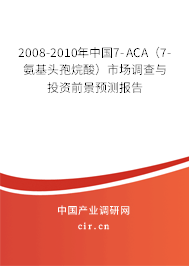 2008-2010年中国7-ACA（7-氨基头孢烷酸）市场调查与投资前景预测报告

中国产业调研网
cir.cn